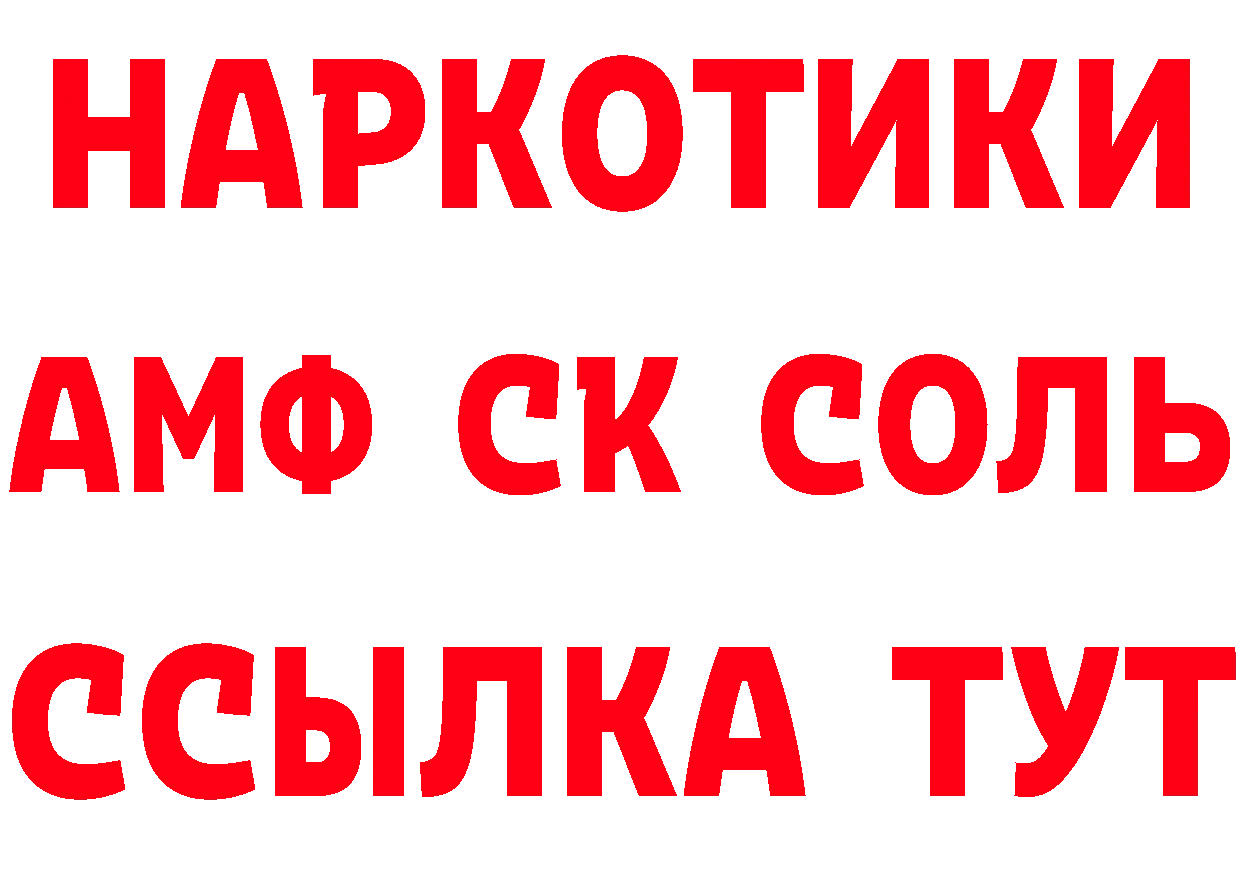 НАРКОТИКИ

АМФ СК СОЛЬ

ССЫЛКА ТУТ